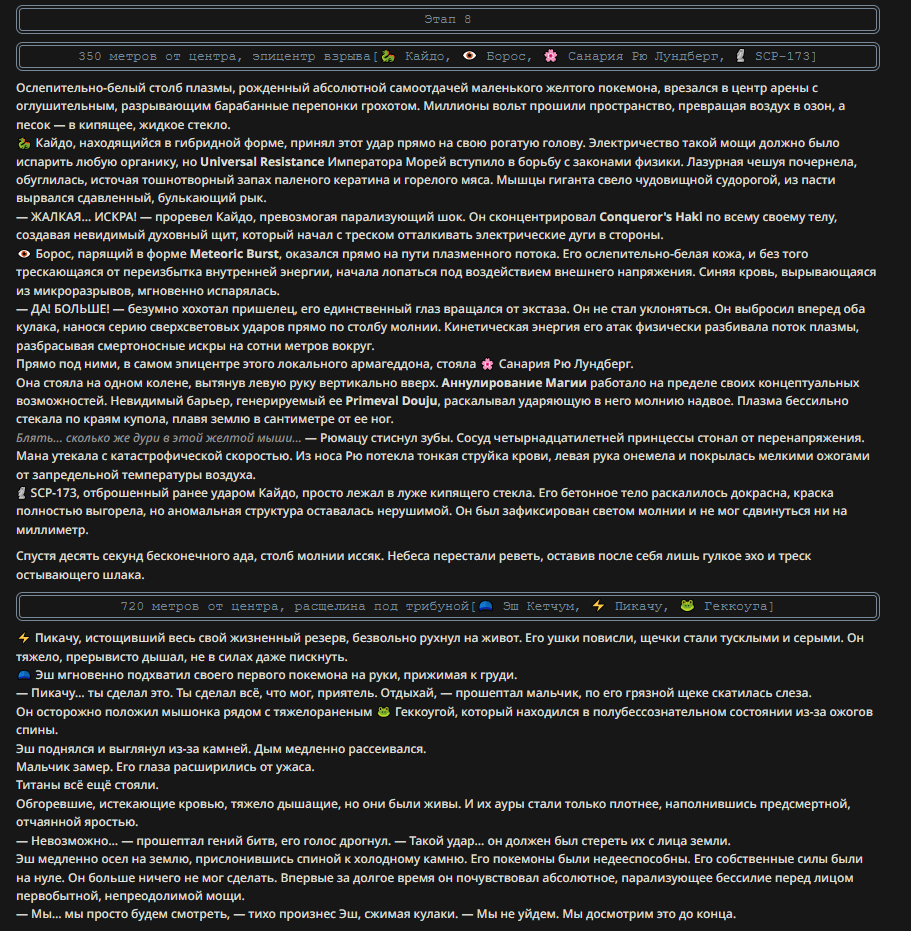 Этап 8

350 метров от центра, эпицентр взрыва[🐉 Кайдо, 👁 Борос, 🌸 Санария Рю Лундберг, 🗿 SCP-173]

Ослепительно-белый столб плазмы, рожденный абсолютной самоотдачей маленького желтого покемона, врезался в центр арены с оглушительным, разрывающим барабанные перепонки грохотом. Миллионы вольт прошили пространство, превращая воздух в озон, а песок — в кипящее, жидкое стекло.
🐉 Кайдо, находящийся в гибридной форме, принял этот удар прямо на свою рогатую голову. Электричество такой мощи должно было испарить любую органику, но Universal Resistance Императора Морей вступило в борьбу с законами физики. Лазурная чешуя почернела, обуглилась, источая тошнотворный запах паленого кератина и горелого мяса. Мышцы гиганта свело чудовищной судорогой, из пасти вырвался сдавленный, булькающий рык.
— ЖАЛКАЯ... ИСКРА! — проревел Кайдо, превозмогая парализующий шок. Он сконцентрировал Conqueror's Haki по всему своему телу, создавая невидимый духовный щит, который начал с треском отталкивать электрические дуги в стороны.
👁 Борос, парящий в форме Meteoric Burst, оказался прямо на пути плазменного потока. Его ослепительно-белая кожа, и без того трескающаяся от переизбытка внутренней энергии, начала лопаться под воздействием внешнего напряжения. Синяя кровь, вырывающаяся из микроразрывов, мгновенно испарялась.
— ДА! БОЛЬШЕ! — безумно хохотал пришелец, его единственный глаз вращался от экстаза. Он не стал уклоняться. Он выбросил вперед оба кулака, нанося серию сверхсветовых ударов прямо по столбу молнии. Кинетическая энергия его атак физически разбивала поток плазмы, разбрасывая смертоносные искры на сотни метров вокруг.
Прямо под ними, в самом эпицентре этого локального армагеддона, стояла 🌸 Санария Рю Лундберг.
Она стояла на одном колене, вытянув левую руку вертикально вверх. Аннулирование Магии работало на пределе своих концептуальных возможностей. Невидимый барьер, генерируемый ее Primeval Douju, раскалывал ударяющую в него молнию надвое. Плазма бессильно стекала по краям купола, плавя землю в сантиметре от ее ног.
Блять... сколько же дури в этой желтой мыши... — Рюмацу стиснул зубы. Сосуд четырнадцатилетней принцессы стонал от перенапряжения. Мана утекала с катастрофической скоростью. Из носа Рю потекла тонкая струйка крови, левая рука онемела и покрылась мелкими ожогами от запредельной температуры воздуха.
🗿 SCP-173, отброшенный ранее ударом Кайдо, просто лежал в луже кипящего стекла. Его бетонное тело раскалилось докрасна, краска полностью выгорела, но аномальная структура оставалась нерушимой. Он был зафиксирован светом молнии и не мог сдвинуться ни на миллиметр.

Спустя десять секунд бесконечного ада, столб молнии иссяк. Небеса перестали реветь, оставив после себя лишь гулкое эхо и треск остывающего шлака.

720 метров от центра, расщелина под трибуной[🧢 Эш Кетчум, ⚡ Пикачу, 🐸 Геккоуга]

⚡ Пикачу, истощивший весь свой жизненный резерв, безвольно рухнул на живот. Его ушки повисли, щечки стали тусклыми и серыми. Он тяжело, прерывисто дышал, не в силах даже пискнуть.
🧢 Эш мгновенно подхватил своего первого покемона на руки, прижимая к груди.
— Пикачу... ты сделал это. Ты сделал всё, что мог, приятель. Отдыхай, — прошептал мальчик, по его грязной щеке скатилась слеза.
Он осторожно положил мышонка рядом с тяжелораненым 🐸 Геккоугой, который находился в полубессознательном состоянии из-за ожогов спины.
Эш поднялся и выглянул из-за камней. Дым медленно рассеивался.
Мальчик замер. Его глаза расширились от ужаса.
Титаны всё ещё стояли.
Обгоревшие, истекающие кровью, тяжело дышащие, но они были живы. И их ауры стали только плотнее, наполнившись предсмертной, отчаянной яростью.
— Невозможно... — прошептал гений битв, его голос дрогнул. — Такой удар... он должен был стереть их с лица земли.
Эш медленно осел на землю, прислонившись спиной к холодному камню. Его покемоны были недееспособны. Его собственные силы были на нуле. Он больше ничего не мог сделать. Впервые за долгое время он почувствовал абсолютное, парализующее бессилие перед лицом первобытной, непреодолимой мощи.
— Мы... мы просто будем смотреть, — тихо произнес Эш, сжимая кулаки. — Мы не уйдем. Мы досмотрим это до конца.